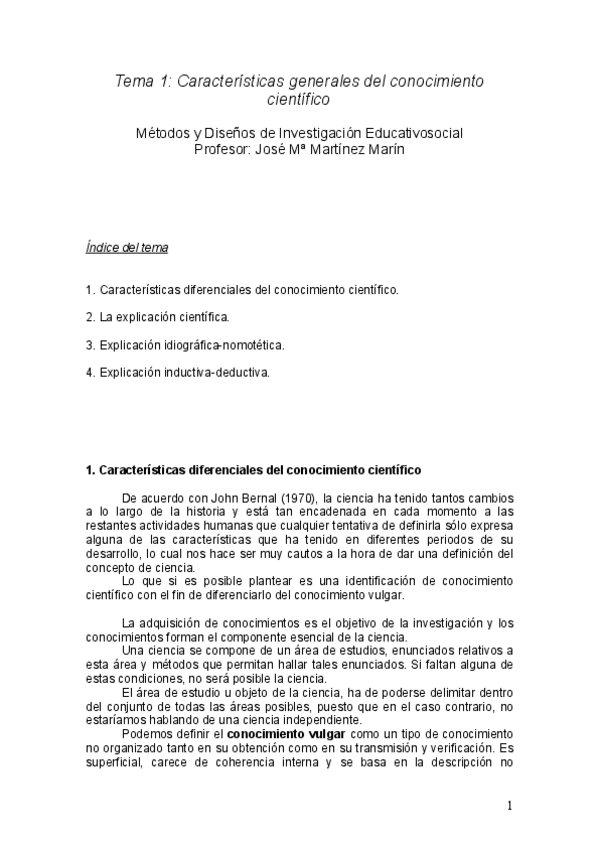 Tema 1: Características generales del conocimiento científico

Métodos y Diseños de Investigación Educativosocial
Profesor: José Mª Martínez Marín

Índice del tema

1. Características diferenciales del conocimiento científico.

2. La explicación científica.

3. Explicación idiográfica-nomotética.

4. Explicación inductiva-deductiva.

1. Características diferenciales del conocimiento científico

De acuerdo con John Bernal (1970), la ciencia ha tenido tantos cambios a lo largo de la historia y está tan encadenada en cada momento a las restantes actividades humanas que cualquier tentativa de definirla sólo expresa alguna de las características que ha tenido en diferentes periodos de su desarrollo, lo cual nos hace ser muy cautos a la hora de dar una definición del concepto de ciencia.
Lo que si es posible plantear es una identificación de conocimiento científico con el fin de diferenciarlo del conocimiento vulgar.

La adquisición de conocimientos es el objetivo de la investigación y los conocimientos forman el componente esencial de la ciencia.
Una ciencia se compone de un área de estudios, enunciados relativos a esta área y métodos que permitan hallar tales enunciados. Si faltan alguna de estas condiciones, no será posible la ciencia.
El área de estudio u objeto de la ciencia, ha de poderse delimitar dentro del conjunto de todas las áreas posibles, puesto que en el caso contrario, no estaríamos hablando de una ciencia independiente.
Podemos definir el conocimiento vulgar como un tipo de conocimiento no organizado tanto en su obtención como en su transmisión y verificación. Es superficial, carece de coherencia interna y se basa en la descripción no

1